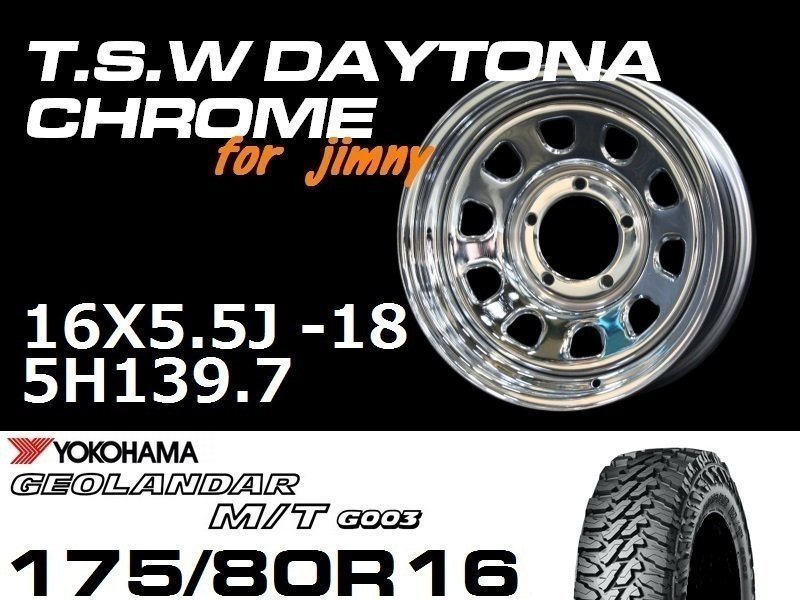 T.S.W DAYTONA
CHROME
for jimny

16X5.5J -18
5H139.7

YOKOHAMA
GEOLANDAR
M/T G003

175/80R16